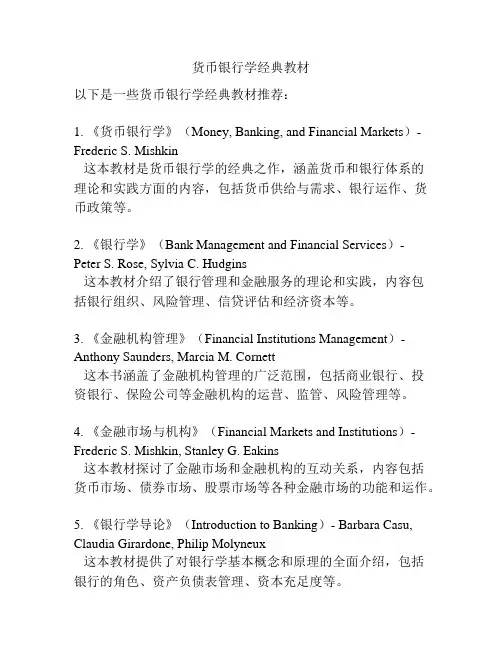 货币银行学经典教材

以下是一些货币银行学经典教材推荐：

1. 《货币银行学》（Money, Banking, and Financial Markets）- Frederic S. Mishkin
这本教材是货币银行学的经典之作，涵盖货币和银行体系的理论和实践方面的内容，包括货币供给与需求、银行运作、货币政策等。

2. 《银行学》（Bank Management and Financial Services）- Peter S. Rose, Sylvia C. Hudgins
这本教材介绍了银行管理和金融服务的理论和实践，内容包括银行组织、风险管理、信贷评估和经济资本等。

3. 《金融机构管理》（Financial Institutions Management）- Anthony Saunders, Marcia M. Cornett
这本书涵盖了金融机构管理的广泛范围，包括商业银行、投资银行、保险公司等金融机构的运营、监管、风险管理等。

4. 《金融市场与机构》（Financial Markets and Institutions）- Frederic S. Mishkin, Stanley G. Eakins
这本教材探讨了金融市场和金融机构的互动关系，内容包括货币市场、债券市场、股票市场等各种金融市场的功能和运作。

5. 《银行学导论》（Introduction to Banking）- Barbara Casu, Claudia Girardone, Philip Molyneux
这本教材提供了对银行学基本概念和原理的全面介绍，包括银行的角色、资产负债表管理、资本充足度等。